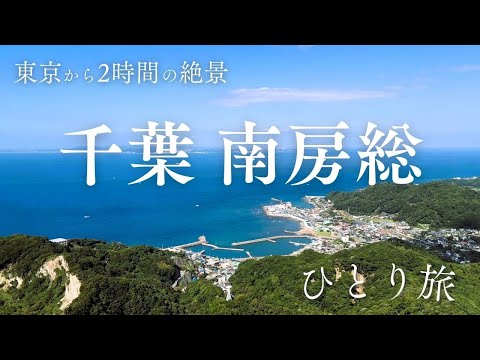 東京から2時間の絶景

千葉 南房総

ひとり旅